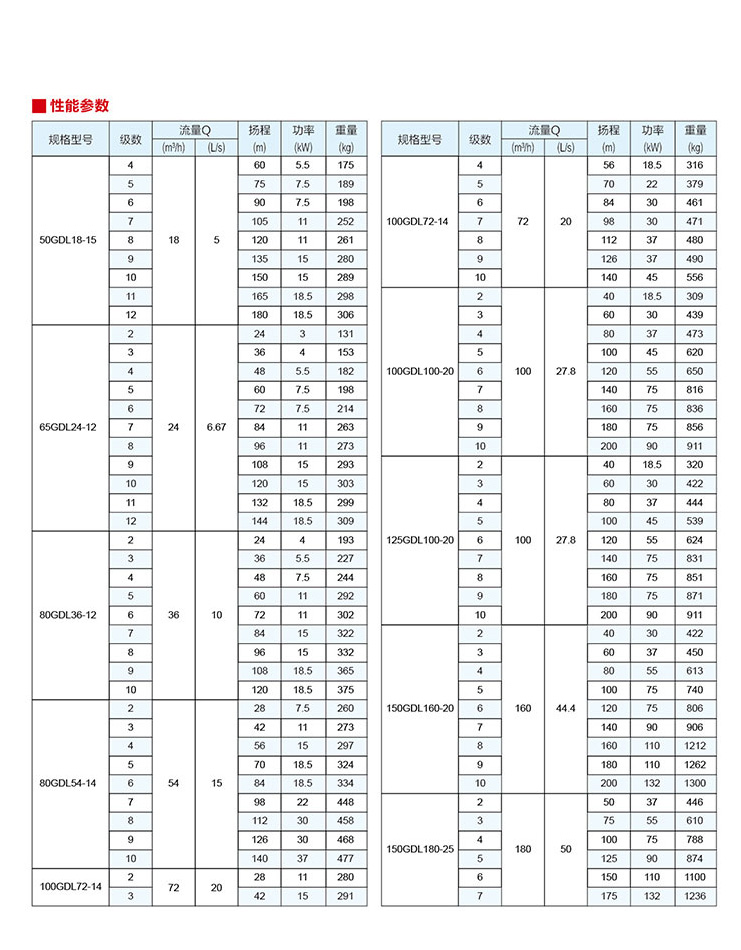 ■ 性能参数

| 规格型号 | 级数 | 流量Q (m³/h) | 流量Q (L/s) | 扬程 (m) | 功率 (kW) | 重量 (kg) |
|---|---|---|---|---|---|---|
| 50GDL18-15 | 4 | 18 | 5 | 60 | 5.5 | 175 |
| | 5 | | | 75 | 7.5 | 189 |
| | 6 | | | 90 | 7.5 | 198 |
| | 7 | | | 105 | 11 | 252 |
| | 8 | | | 120 | 11 | 261 |
| | 9 | | | 135 | 15 | 280 |
| | 10 | | | 150 | 15 | 289 |
| | 11 | | | 165 | 18.5 | 298 |
| | 12 | | | 180 | 18.5 | 306 |
| 65GDL24-12 | 2 | 24 | 6.67 | 24 | 3 | 131 |
| | 3 | | | 36 | 4 | 153 |
| | 4 | | | 48 | 5.5 | 182 |
| | 5 | | | 60 | 7.5 | 198 |
| | 6 | | | 72 | 7.5 | 214 |
| | 7 | | | 84 | 11 | 263 |
| | 8 | | | 96 | 11 | 273 |
| | 9 | | | 108 | 15 | 293 |
| | 10 | | | 120 | 15 | 303 |
| | 11 | | | 132 | 18.5 | 299 |
| | 12 | | | 144 | 18.5 | 309 |
| 80GDL36-12 | 2 | 36 | 10 | 24 | 4 | 193 |
| | 3 | | | 36 | 5.5 | 227 |
| | 4 | | | 48 | 7.5 | 244 |
| | 5 | | | 60 | 11 | 292 |
| | 6 | | | 72 | 11 | 302 |
| | 7 | | | 84 | 15 | 322 |
| | 8 | | | 96 | 15 | 332 |
| | 9 | | | 108 | 18.5 | 365 |
| | 10 | | | 120 | 18.5 | 375 |
| 80GDL54-14 | 2 | 54 | 15 | 28 | 7.5 | 260 |
| | 3 | | | 42 | 11 | 273 |
| | 4 | | | 56 | 15 | 297 |
| | 5 | | | 70 | 18.5 | 324 |
| | 6 | | | 84 | 18.5 | 334 |
| | 7 | | | 98 | 22 | 448 |
| | 8 | | | 112 | 30 | 458 |
| | 9 | | | 126 | 30 | 468 |
| | 10 | | | 140 | 37 | 477 |
| 100GDL72-14 | 2 | 72 | 20 | 28 | 11 | 280 |
| | 3 | | | 42 | 15 | 291 |

| 规格型号 | 级数 | 流量Q (m³/h) | 流量Q (L/s) | 扬程 (m) | 功率 (kW) | 重量 (kg) |
|---|---|---|---|---|---|---|
| 100GDL72-14 | 4 | 72 | 20 | 56 | 18.5 | 316 |
| | 5 | | | 70 | 22 | 379 |
| | 6 | | | 84 | 30 | 461 |
| | 7 | | | 98 | 30 | 471 |
| | 8 | | | 112 | 37 | 480 |
| | 9 | | | 126 | 37 | 490 |
| | 10 | | | 140 | 45 | 556 |
| 100GDL100-20 | 2 | 100 | 27.8 | 40 | 18.5 | 309 |
| | 3 | | | 60 | 30 | 439 |
| | 4 | | | 80 | 37 | 473 |
| | 5 | | | 100 | 45 | 620 |
| | 6 | | | 120 | 55 | 650 |
| | 7 | | | 140 | 75 | 816 |
| | 8 | | | 160 | 75 | 836 |
| | 9 | | | 180 | 75 | 856 |
| | 10 | | | 200 | 90 | 911 |
| 125GDL100-20 | 2 | 100 | 27.8 | 40 | 18.5 | 320 |
| | 3 | | | 60 | 30 | 422 |
| | 4 | | | 80 | 37 | 444 |
| | 5 | | | 100 | 45 | 539 |
| | 6 | | | 120 | 55 | 624 |
| | 7 | | | 140 | 75 | 831 |
| | 8 | | | 160 | 75 | 851 |
| | 9 | | | 180 | 75 | 871 |
| | 10 | | | 200 | 90 | 911 |
| 150GDL160-20 | 2 | 160 | 44.4 | 40 | 30 | 422 |
| | 3 | | | 60 | 37 | 450 |
| | 4 | | | 80 | 55 | 613 |
| | 5 | | | 100 | 75 | 740 |
| | 6 | | | 120 | 75 | 806 |
| | 7 | | | 140 | 90 | 906 |
| | 8 | | | 160 | 110 | 1212 |
| | 9 | | | 180 | 110 | 1262 |
| | 10 | | | 200 | 132 | 1300 |
| 150GDL180-25 | 2 | 180 | 50 | 50 | 37 | 446 |
| | 3 | | | 75 | 55 | 610 |
| | 4 | | | 100 | 75 | 788 |
| | 5 | | | 125 | 90 | 874 |
| | 6 | | | 150 | 110 | 1100 |
| | 7 | | | 175 | 132 | 1236 |